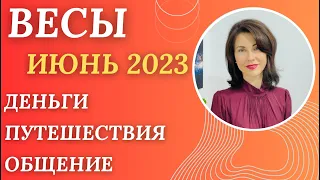 ВЕСЫ
ИЮНЬ 2023
ДЕНЬГИ
ПУТЕШЕСТВИЯ
ОБЩЕНИЕ